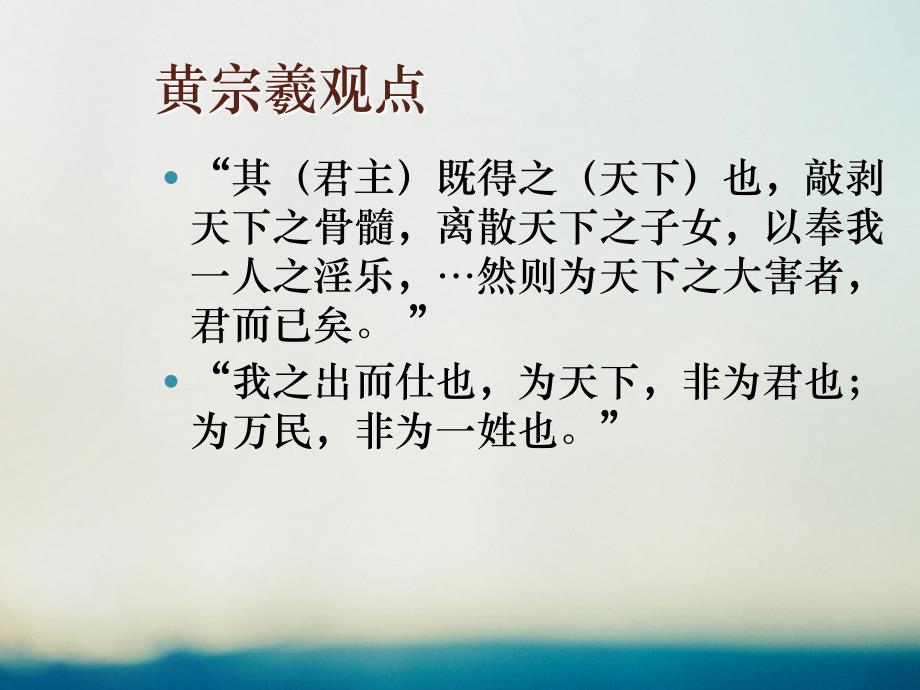 黄宗羲观点

• “其（君主）既得之（天下）也，敲剥天下之骨髓，离散天下之子女，以奉我一人之淫乐，…然则为天下之大害者，君而已矣。”

• “我之出而仕也，为天下，非为君也；为万民，非为一姓也。”